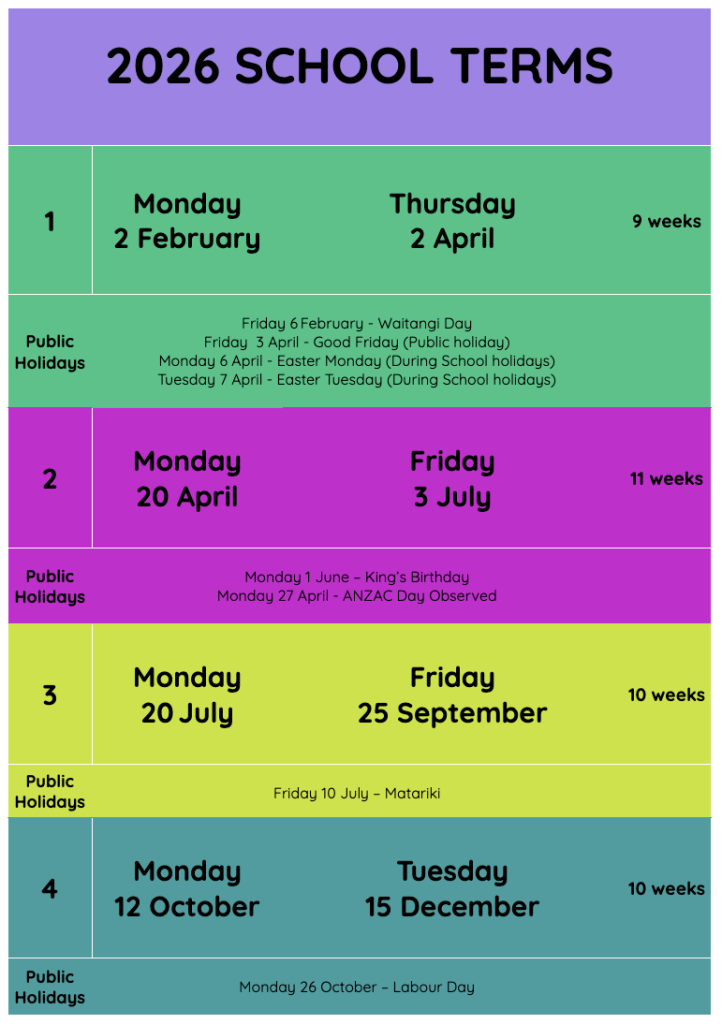 2026 SCHOOL TERMS

1
Monday
2 February
Thursday
2 April
9 weeks

Public Holidays
Friday 6 February - Waitangi Day
Friday 3 April - Good Friday (Public holiday)
Monday 6 April - Easter Monday (During School holidays)
Tuesday 7 April - Easter Tuesday (During School holidays)

2
Monday
20 April
Friday
3 July
11 weeks

Public Holidays
Monday 1 June – King's Birthday
Monday 27 April - ANZAC Day Observed

3
Monday
20 July
Friday
25 September
10 weeks

Public Holidays
Friday 10 July – Matariki

4
Monday
12 October
Tuesday
15 December
10 weeks

Public Holidays
Monday 26 October – Labour Day